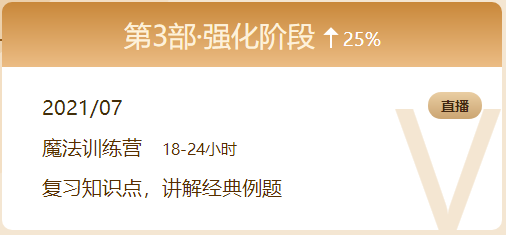 第3部·强化阶段 ↑25%

2021/07

直播

魔法训练营 18-24小时

复习知识点，讲解经典例题

V